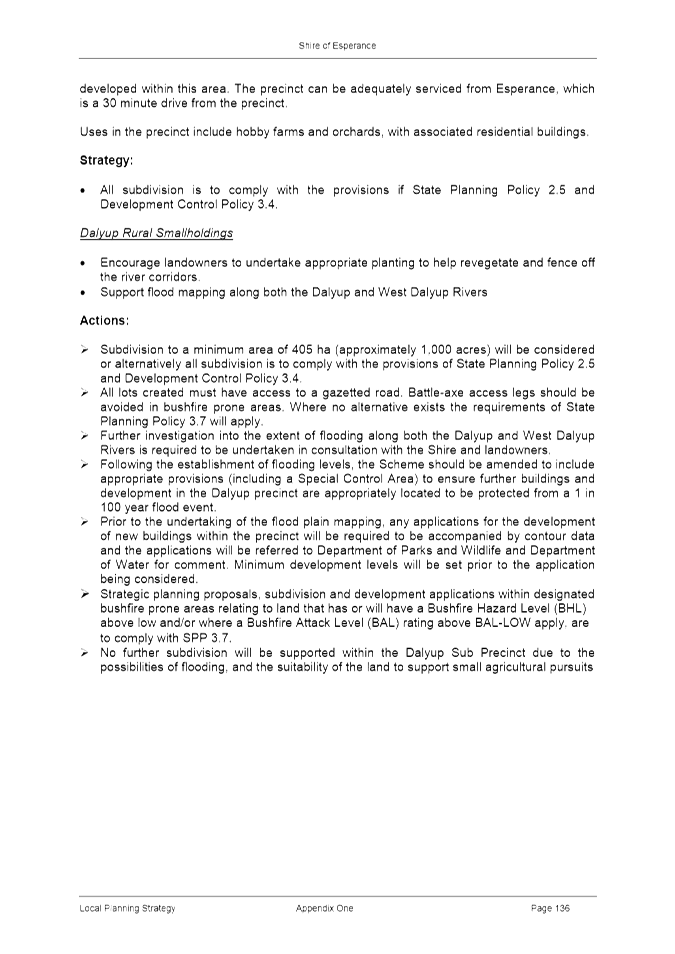 Shire of Esperance

developed within this area. The precinct can be adequately serviced from Esperance, which is a 30 minute drive from the precinct.

Uses in the precinct include hobby farms and orchards, with associated residential buildings.

Strategy:

• All subdivision is to comply with the provisions if State Planning Policy 2.5 and Development Control Policy 3.4.

Dalyup Rural Smallholdings

• Encourage landowners to undertake appropriate planting to help revegetate and fence off the river corridors.
• Support flood mapping along both the Dalyup and West Dalyup Rivers

Actions:

➢ Subdivision to a minimum area of 405 ha (approximately 1,000 acres) will be considered or alternatively all subdivision is to comply with the provisions of State Planning Policy 2.5 and Development Control Policy 3.4.
➢ All lots created must have access to a gazetted road. Battle-axe access legs should be avoided in bushfire prone areas. Where no alternative exists the requirements of State Planning Policy 3.7 will apply.
➢ Further investigation into the extent of flooding along both the Dalyup and West Dalyup Rivers is required to be undertaken in consultation with the Shire and landowners.
➢ Following the establishment of flooding levels, the Scheme should be amended to include appropriate provisions (including a Special Control Area) to ensure further buildings and development in the Dalyup precinct are appropriately located to be protected from a 1 in 100 year flood event.
➢ Prior to the undertaking of the flood plain mapping, any applications for the development of new buildings within the precinct will be required to be accompanied by contour data and the applications will be referred to Department of Parks and Wildlife and Department of Water for comment. Minimum development levels will be set prior to the application being considered.
➢ Strategic planning proposals, subdivision and development applications within designated bushfire prone areas relating to land that has or will have a Bushfire Hazard Level (BHL) above low and/or where a Bushfire Attack Level (BAL) rating above BAL-LOW apply, are to comply with SPP 3.7.
➢ No further subdivision will be supported within the Dalyup Sub Precinct due to the possibilities of flooding, and the suitability of the land to support small agricultural pursuits

Local Planning Strategy Appendix One Page 136